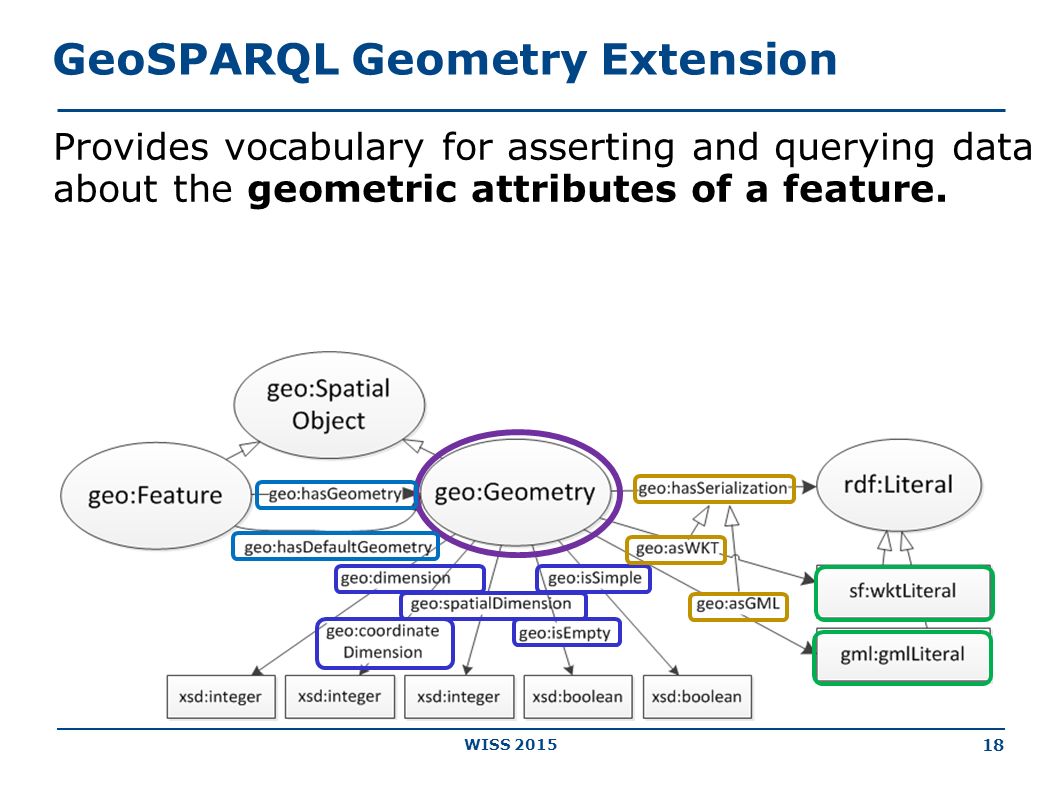 GeoSPARQL Geometry Extension

Provides vocabulary for asserting and querying data about the **geometric attributes of a feature.**

geo:Spatial Object

geo:Feature

geo:hasGeometry

geo:Geometry

geo:hasSerialization

rdf:Literal

geo:hasDefaultGeometry

geo:asWKT

geo:dimension

geo:isSimple

sf:wktLiteral

geo:spatialDimension

geo:asGML

geo:coordinate Dimension

geo:isEmpty

gml:gmlLiteral

xsd:integer

xsd:integer

xsd:integer

xsd:boolean

xsd:boolean

WISS 2015

18